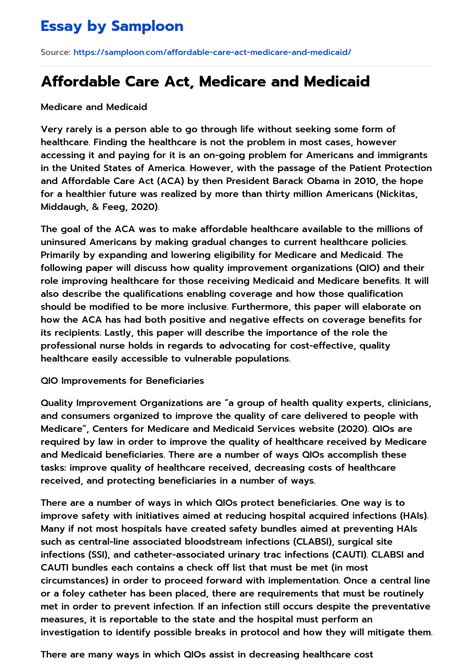 Essay by Samploon

Source: https://samploon.com/affordable-care-act-medicare-and-medicaid/

Affordable Care Act, Medicare and Medicaid

Medicare and Medicaid

Very rarely is a person able to go through life without seeking some form of healthcare. Finding the healthcare is not the problem in most cases, however accessing it and paying for it is an on-going problem for Americans and immigrants in the United States of America. However, with the passage of the Patient Protection and Affordable Care Act (ACA) by then President Barack Obama in 2010, the hope for a healthier future was realized by more than thirty million Americans (Nickitas, Middaugh, & Feeg, 2020).

The goal of the ACA was to make affordable healthcare available to the millions of uninsured Americans by making gradual changes to current healthcare policies. Primarily by expanding and lowering eligibility for Medicare and Medicaid. The following paper will discuss how quality improvement organizations (QIO) and their role improving healthcare for those receiving Medicaid and Medicare benefits. It will also describe the qualifications enabling coverage and how those qualification should be modified to be more inclusive. Furthermore, this paper will elaborate on how the ACA has had both positive and negative effects on coverage benefits for its recipients. Lastly, this paper will describe the importance of the role the professional nurse holds in regards to advocating for cost-effective, quality healthcare easily accessible to vulnerable populations.

QIO Improvements for Beneficiaries

Quality Improvement Organizations are "a group of health quality experts, clinicians, and consumers organized to improve the quality of care delivered to people with Medicare", Centers for Medicare and Medicaid Services website (2020). QIOs are required by law in order to improve the quality of healthcare received by Medicare and Medicaid beneficiaries. There are a number of ways QIOs accomplish these tasks: improve quality of healthcare received, decreasing costs of healthcare received, and protecting beneficiaries in a number of ways.

There are a number of ways in which QIOs protect beneficiaries. One way is to improve safety with initiatives aimed at reducing hospital acquired infections (HAIs). Many if not most hospitals have created safety bundles aimed at preventing HAIs such as central-line associated bloodstream infections (CLABSI), surgical site infections (SSI), and catheter-associated urinary trac infections (CAUTI). CLABSI and CAUTI bundles each contains a check off list that must be met (in most circumstances) in order to proceed forward with implementation. Once a central line or a foley catheter has been placed, there are requirements that must be routinely met in order to prevent infection. If an infection still occurs despite the preventative measures, it is reportable to the state and the hospital must perform an investigation to identify possible breaks in protocol and how they will mitigate them.

There are many ways in which QIOs assist in decreasing healthcare cost